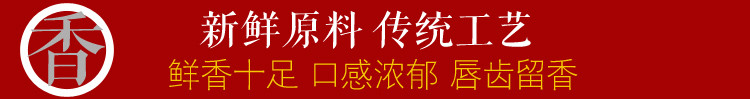 香

新鲜原料 传统工艺

鲜香十足 口感浓郁 唇齿留香